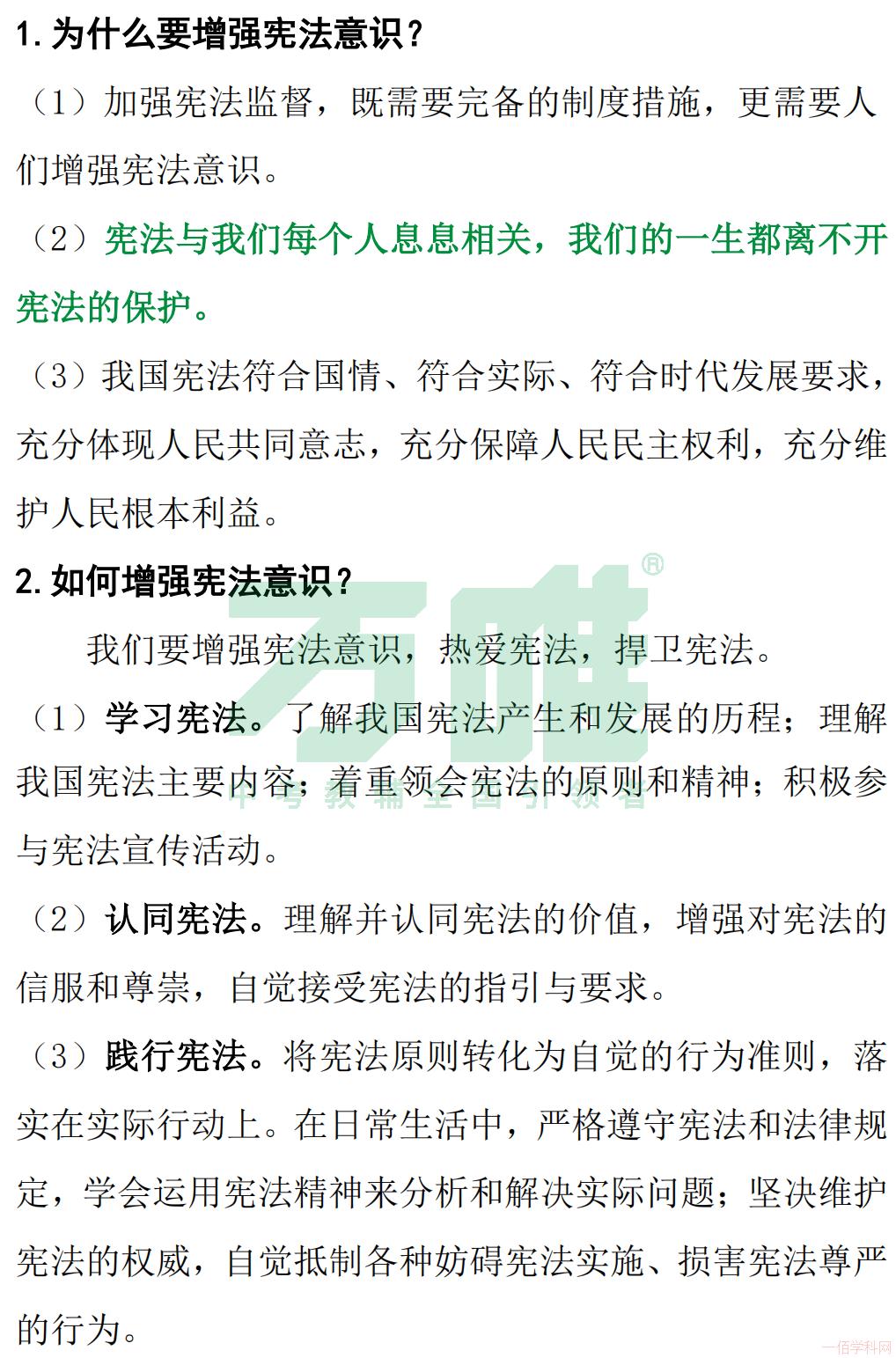 1. 为什么要增强宪法意识？

（1）加强宪法监督，既需要完备的制度措施，更需要人们增强宪法意识。

（2）宪法与我们每个人息息相关，我们的一生都离不开宪法的保护。

（3）我国宪法符合国情、符合实际、符合时代发展要求，充分体现人民共同意志，充分保障人民民主权利，充分维护人民根本利益。

2. 如何增强宪法意识？

我们要增强宪法意识，热爱宪法，捍卫宪法。

（1）学习宪法。了解我国宪法产生和发展的历程；理解我国宪法主要内容；着重领会宪法的原则和精神；积极参与宪法宣传活动。

（2）认同宪法。理解并认同宪法的价值，增强对宪法的信服和尊崇，自觉接受宪法的指引与要求。

（3）践行宪法。将宪法原则转化为自觉的行为准则，落实在实际行动上。在日常生活中，严格遵守宪法和法律规定，学会运用宪法精神来分析和解决实际问题；坚决维护宪法的权威，自觉抵制各种妨碍宪法实施、损害宪法尊严的行为。

万唯®
中考教辅全国引领者

一佰学科网